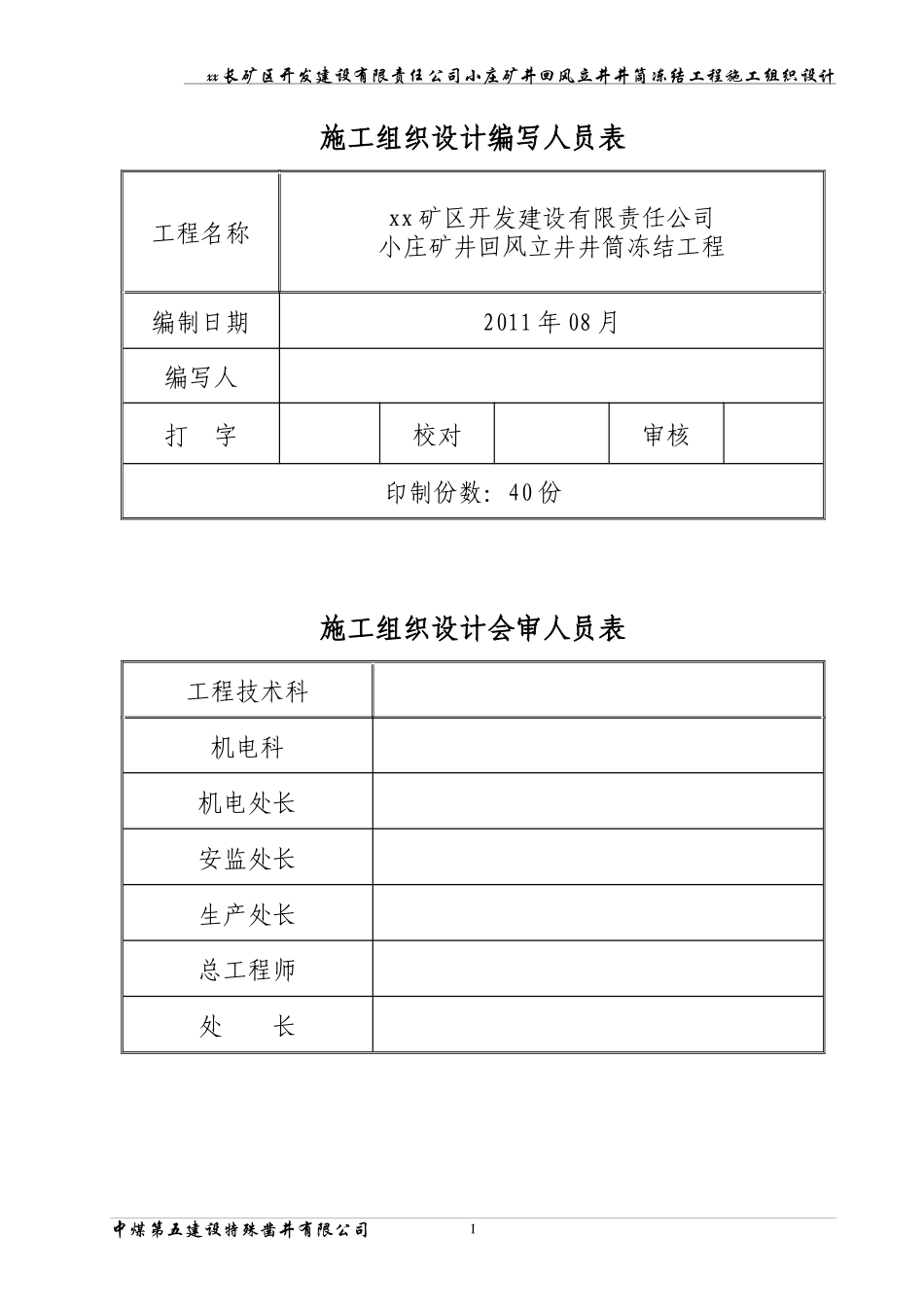 xx长矿区开发建设有限责任公司小庄矿井回风立井井筒冻结工程施工组织设计

施工组织设计编写人员表

| 工程名称 | xx矿区开发建设有限责任公司 小庄矿井回风立井井筒冻结工程 | | | | |
|---|---|---|---|---|---|
| 编制日期 | 2011年08月 | | | | |
| 编写人 | | | | | |
| 打 字 | | 校对 | | 审核 | |
| 印制份数：40份 | | | | | |

施工组织设计会审人员表

| 工程技术科 | |
|---|---|
| 机电科 | |
| 机电处长 | |
| 安监处长 | |
| 生产处长 | |
| 总工程师 | |
| 处 长 | |

中煤第五建设特殊凿井有限公司 I